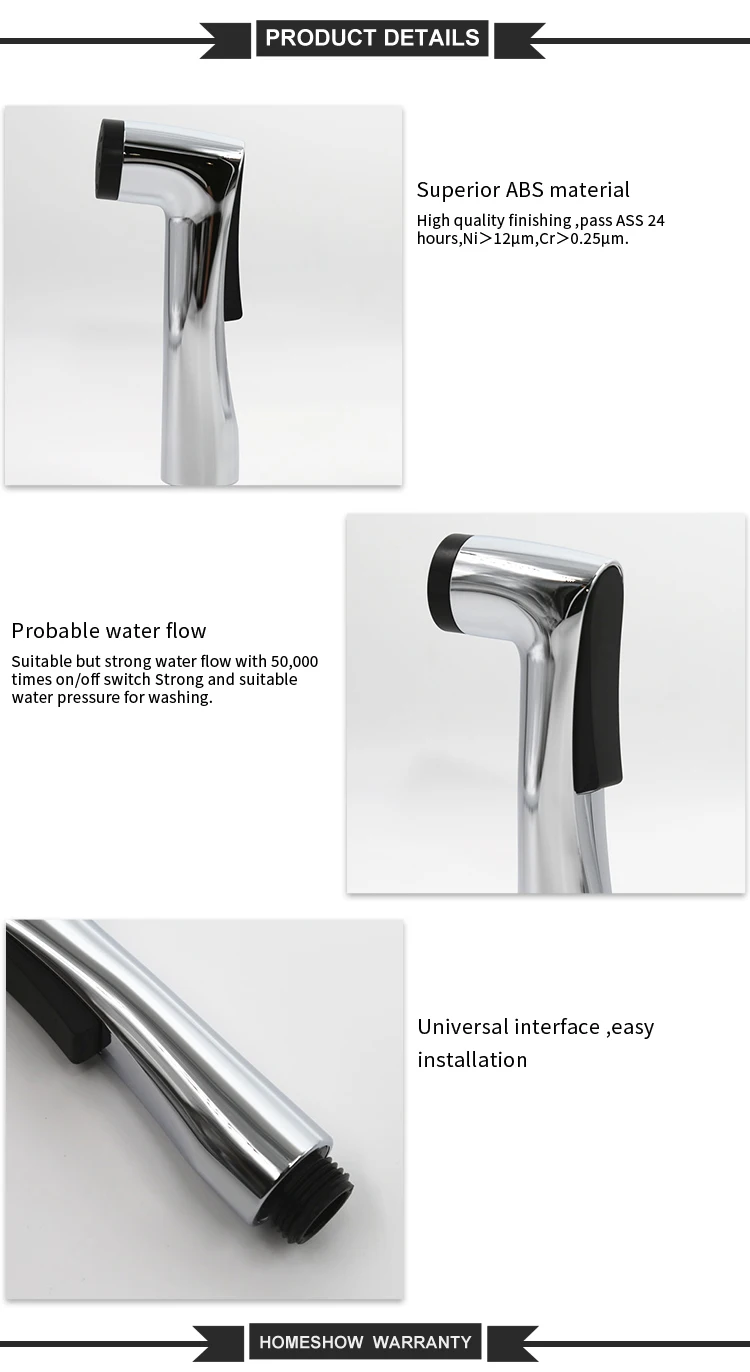 PRODUCT DETAILS

Superior ABS material

High quality finishing ,pass ASS 24 hours,Ni>12μm,Cr>0.25μm.

Probable water flow

Suitable but strong water flow with 50,000 times on/off switch Strong and suitable water pressure for washing.

Universal interface ,easy installation

HOMESHOW WARRANTY